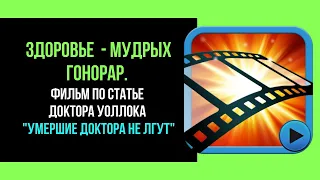 ЗДОРОВЬЕ - МУДРЫХ ГОНОРАР.
ФИЛЬМ ПО СТАТЬЕ ДОКТОРА УОЛЛОКА
"УМЕРШИЕ ДОКТОРА НЕ ЛГУТ"